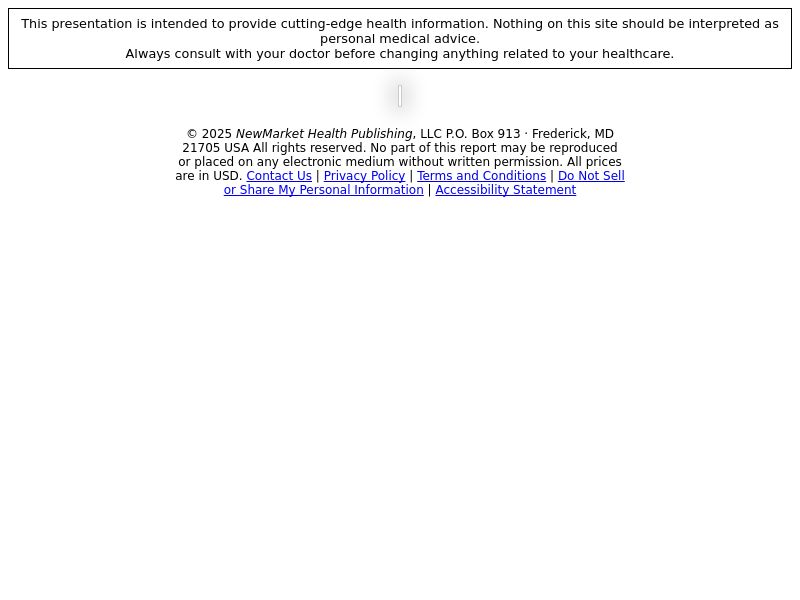 This presentation is intended to provide cutting-edge health information. Nothing on this site should be interpreted as personal medical advice.
Always consult with your doctor before changing anything related to your healthcare.

© 2025 NewMarket Health Publishing, LLC P.O. Box 913 · Frederick, MD 21705 USA All rights reserved. No part of this report may be reproduced or placed on any electronic medium without written permission. All prices are in USD. Contact Us | Privacy Policy | Terms and Conditions | Do Not Sell or Share My Personal Information | Accessibility Statement